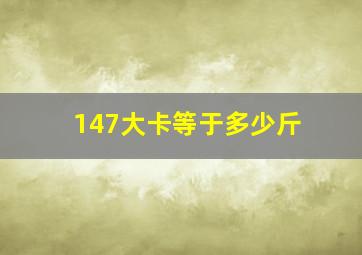 147大卡等于多少斤